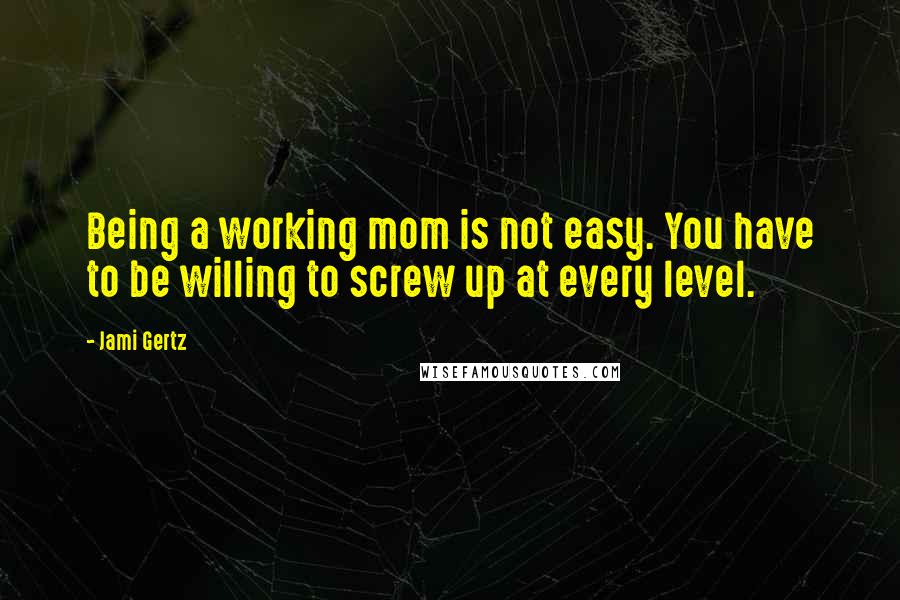 Being a working mom is not easy. You have to be willing to screw up at every level.

- Jami Gertz

WISEFAMOUSQUOTES.COM